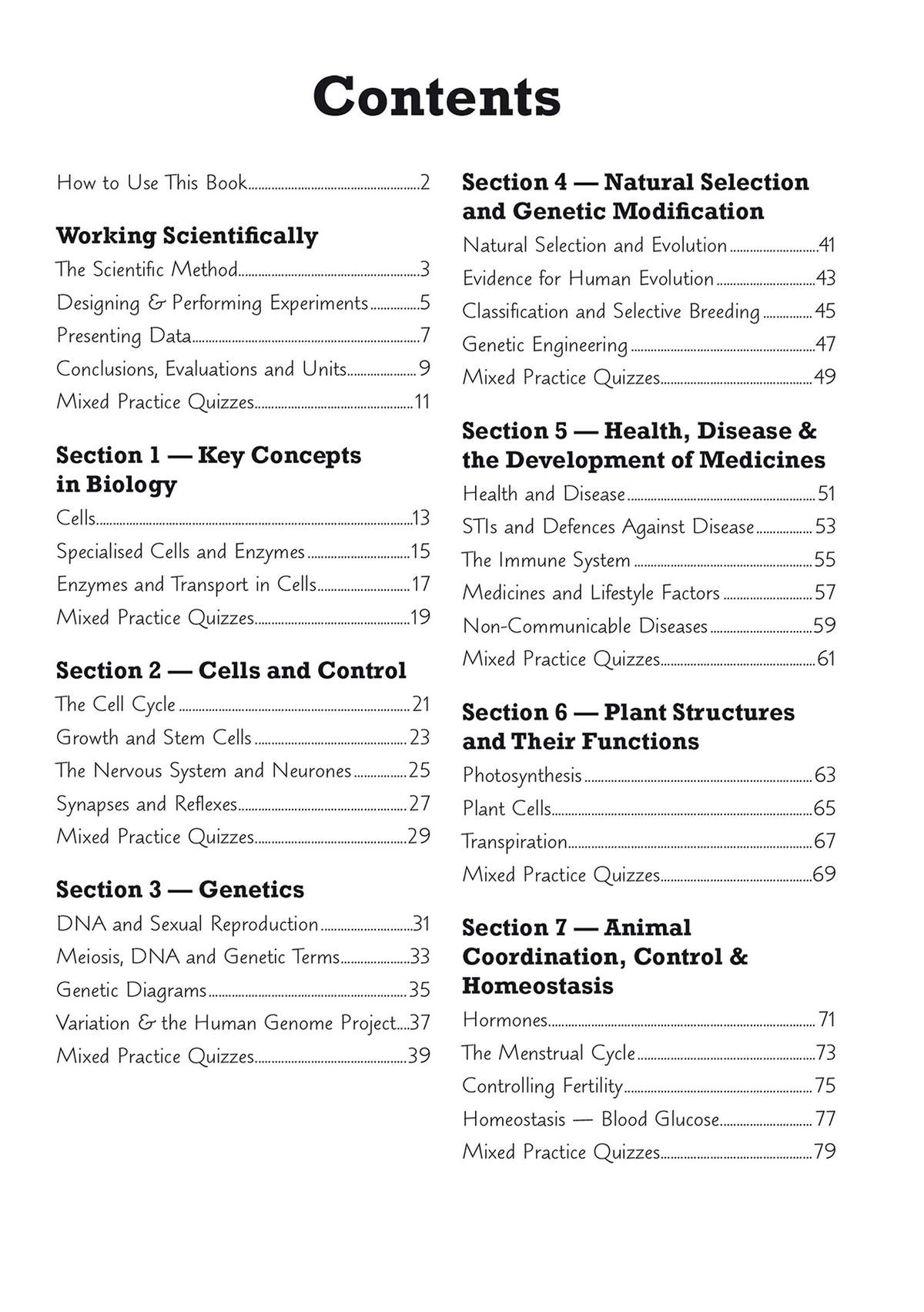 Contents

How to Use This Book 2

Working Scientifically
The Scientific Method 3
Designing & Performing Experiments 5
Presenting Data 7
Conclusions, Evaluations and Units 9
Mixed Practice Quizzes 11

Section 1 — Key Concepts in Biology
Cells 13
Specialised Cells and Enzymes 15
Enzymes and Transport in Cells 17
Mixed Practice Quizzes 19

Section 2 — Cells and Control
The Cell Cycle 21
Growth and Stem Cells 23
The Nervous System and Neurones 25
Synapses and Reflexes 27
Mixed Practice Quizzes 29

Section 3 — Genetics
DNA and Sexual Reproduction 31
Meiosis, DNA and Genetic Terms 33
Genetic Diagrams 35
Variation & the Human Genome Project 37
Mixed Practice Quizzes 39

Section 4 — Natural Selection and Genetic Modification
Natural Selection and Evolution 41
Evidence for Human Evolution 43
Classification and Selective Breeding 45
Genetic Engineering 47
Mixed Practice Quizzes 49

Section 5 — Health, Disease & the Development of Medicines
Health and Disease 51
STIs and Defences Against Disease 53
The Immune System 55
Medicines and Lifestyle Factors 57
Non-Communicable Diseases 59
Mixed Practice Quizzes 61

Section 6 — Plant Structures and Their Functions
Photosynthesis 63
Plant Cells 65
Transpiration 67
Mixed Practice Quizzes 69

Section 7 — Animal Coordination, Control & Homeostasis
Hormones 71
The Menstrual Cycle 73
Controlling Fertility 75
Homeostasis — Blood Glucose 77
Mixed Practice Quizzes 79